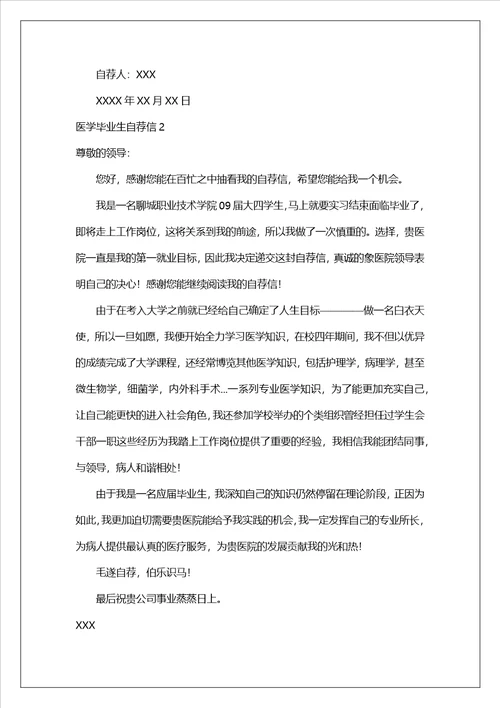 自荐人：XXX

XXXX 年 XX 月 XX 日

医学毕业生自荐信 2

尊敬的领导：

您好，感谢您能在百忙之中抽看我的自荐信，希望您能给我一个机会。

我是一名聊城职业技术学院 09 届大四学生，马上就要实习结束面临毕业了，即将走上工作岗位，这将关系到我的前途，所以我做了一次慎重的。选择，贵医院一直是我的第一就业目标，因此我决定递交这封自荐信，真诚的象医院领导表明自己的决心！感谢您能继续阅读我的自荐信！

由于在考入大学之前就已经给自己确定了人生目标————做一名白衣天使，所以一旦如愿，我便开始全力学习医学知识，在校四年期间，我不但以优异的成绩完成了大学课程，还经常博览其他医学知识，包括护理学，病理学，甚至微生物学，细菌学，内外科手术...一系列专业医学知识，为了能更加充实自己，让自己能更快的进入社会角色，我还参加学校举办的个类组织曾经担任过学生会干部一职这些经历为我踏上工作岗位提供了重要的经验，我相信我能团结同事，与领导，病人和谐相处！

由于我是一名应届毕业生，我深知自己的知识仍然停留在理论阶段，正因为如此，我更加迫切需要贵医院能给予我实践的机会，我一定发挥自己的专业所长，为病人提供最认真的医疗服务，为贵医院的发展贡献我的光和热！

毛遂自荐，伯乐识马！

最后祝贵公司事业蒸蒸日上。

XXX